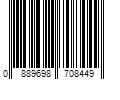 0 889698 708449